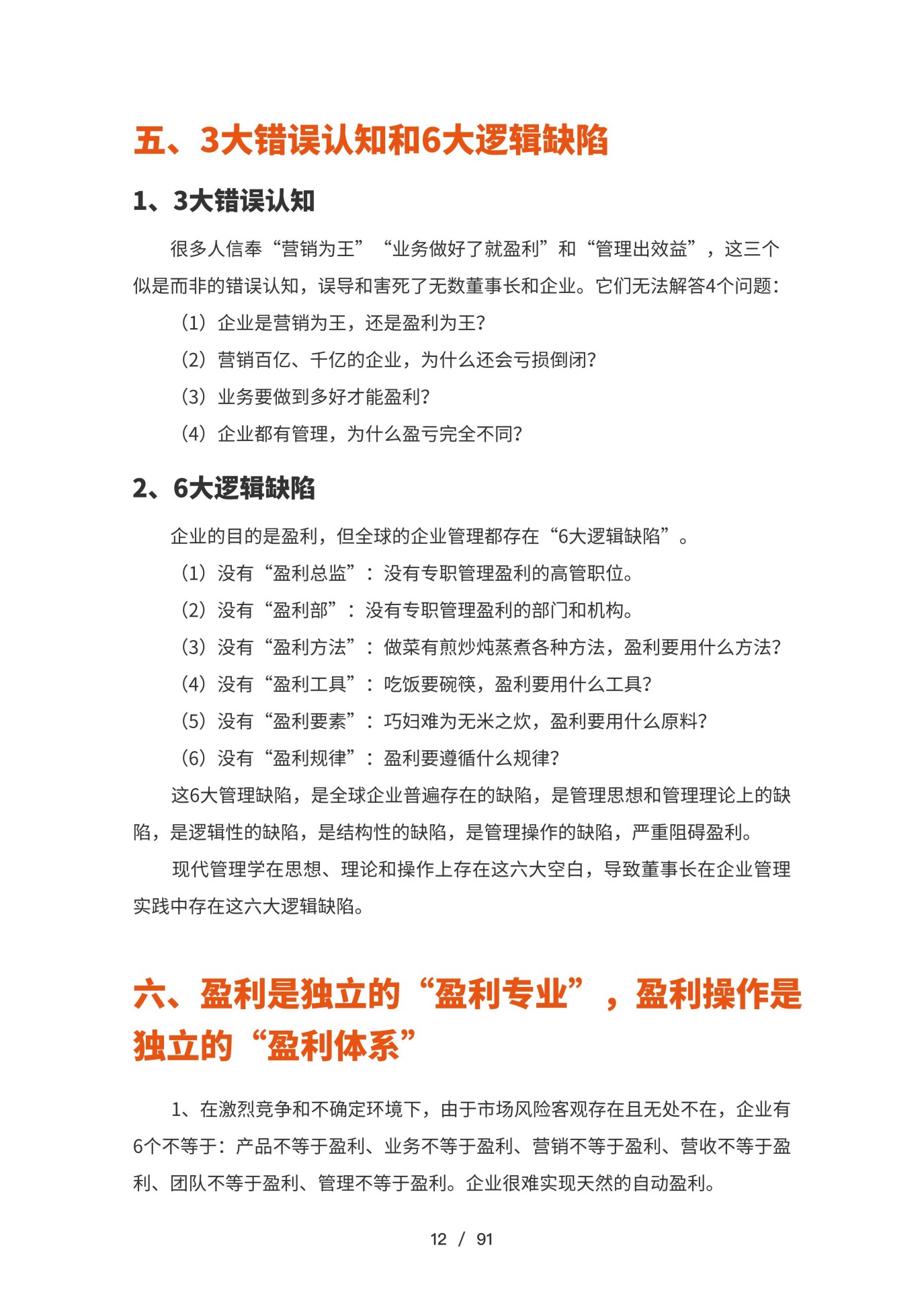 五、3大错误认知和6大逻辑缺陷

1、3大错误认知

很多人信奉“营销为王”“业务做好了就盈利”和“管理出效益”，这三个似是而非的错误认知，误导和害死了无数董事长和企业。它们无法解答4个问题：

（1）企业是营销为王，还是盈利为王？

（2）营销百亿、千亿的企业，为什么还会亏损倒闭？

（3）业务要做到多好才能盈利？

（4）企业都有管理，为什么盈亏完全不同？

2、6大逻辑缺陷

企业的目的是盈利，但全球的企业管理都存在“6大逻辑缺陷”。

（1）没有“盈利总监”：没有专职管理盈利的高管职位。

（2）没有“盈利部”：没有专职管理盈利的部门和机构。

（3）没有“盈利方法”：做菜有煎炒炖蒸煮各种方法，盈利要用什么方法？

（4）没有“盈利工具”：吃饭要碗筷，盈利要用什么工具？

（5）没有“盈利要素”：巧妇难为无米之炊，盈利要用什么原料？

（6）没有“盈利规律”：盈利要遵循什么规律？

这6大管理缺陷，是全球企业普遍存在的缺陷，是管理思想和管理理论上的缺陷，是逻辑性的缺陷，是结构性的缺陷，是管理操作的缺陷，严重阻碍盈利。

现代管理学在思想、理论和操作上存在这六大空白，导致董事长在企业管理实践中存在这六大逻辑缺陷。

六、盈利是独立的“盈利专业”，盈利操作是独立的“盈利体系”

1、在激烈竞争和不确定环境下，由于市场风险客观存在且无处不在，企业有6个不等于：产品不等于盈利、业务不等于盈利、营销不等于盈利、营收不等于盈利、团队不等于盈利、管理不等于盈利。企业很难实现天然的自动盈利。

12 / 91